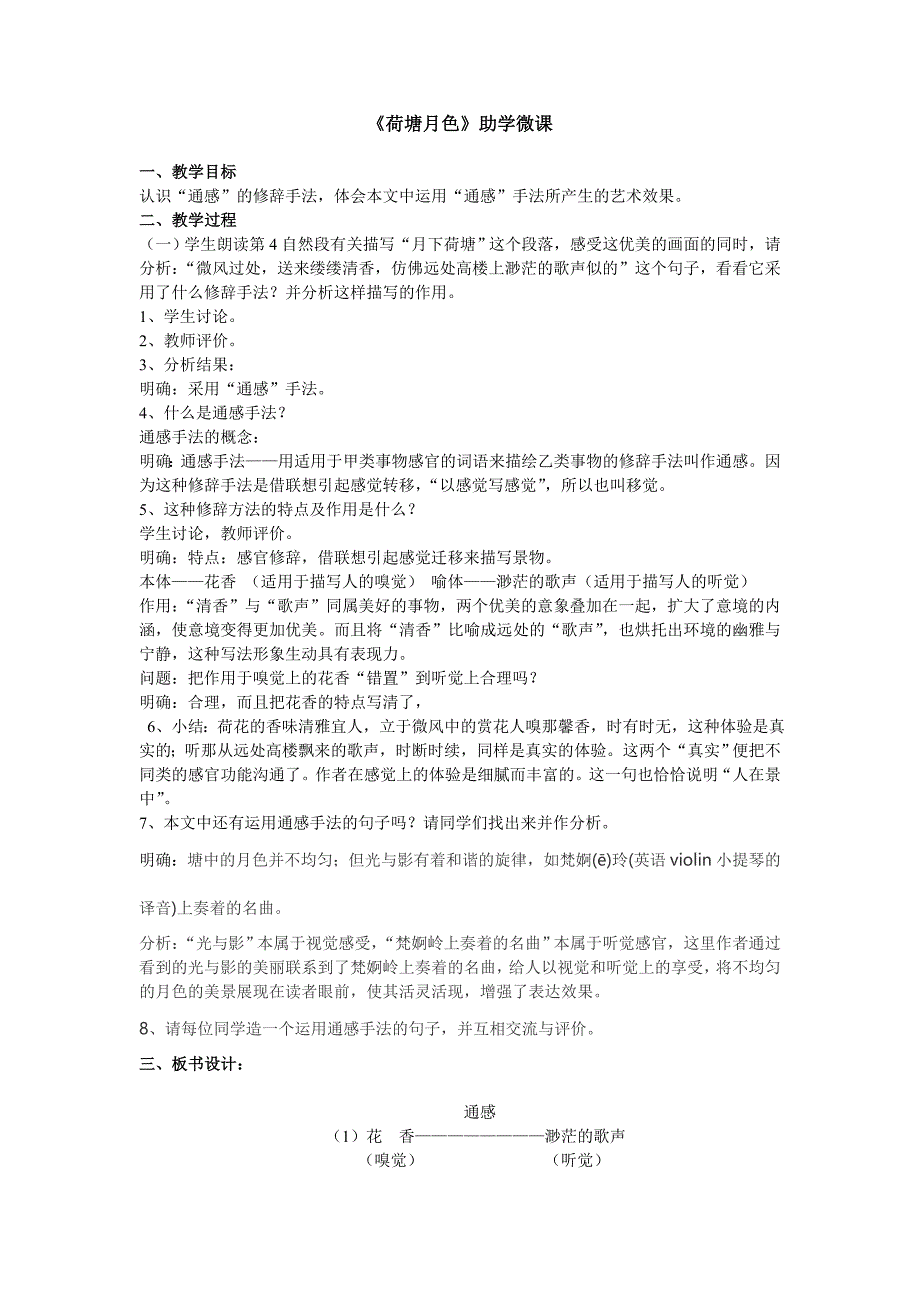 《荷塘月色》助学微课

一、教学目标
认识“通感”的修辞手法，体会本文中运用“通感”手法所产生的艺术效果。
二、教学过程
（一）学生朗读第4自然段有关描写“月下荷塘”这个段落，感受这优美的画面的同时，请分析：“微风过处，送来缕缕清香，仿佛远处高楼上渺茫的歌声似的”这个句子，看看它采用了什么修辞手法？并分析这样描写的作用。
1、学生讨论。
2、教师评价。
3、分析结果：
明确：采用“通感”手法。
4、什么是通感手法？
通感手法的概念：
明确：通感手法——用适用于甲类事物感官的词语来描绘乙类事物的修辞手法叫作通感。因为这种修辞手法是借联想引起感觉转移，“以感觉写感觉”，所以也叫移觉。
5、这种修辞方法的特点及作用是什么？
学生讨论，教师评价。
明确：特点：感官修辞，借联想引起感觉迁移来描写景物。
本体——花香 （适用于描写人的嗅觉） 喻体——渺茫的歌声（适用于描写人的听觉）
作用：“清香”与“歌声”同属美好的事物，两个优美的意象叠加在一起，扩大了意境的内涵，使意境变得更加优美。而且将“清香”比喻成远处的“歌声”，也烘托出环境的幽雅与宁静，这种写法形象生动具有表现力。
问题：把作用于嗅觉上的花香“错置”到听觉上合理吗？
明确：合理，而且把花香的特点写清了，
6、小结：荷花的香味清雅宜人，立于微风中的赏花人嗅那馨香，时有时无，这种体验是真实的；听那从远处高楼飘来的歌声，时断时续，同样是真实的体验。这两个“真实”便把不同类的感官功能沟通了。作者在感觉上的体验是细腻而丰富的。这一句也恰恰说明“人在景中”。
7、本文中还有运用通感手法的句子吗？请同学们找出来并作分析。

明确：塘中的月色并不均匀；但光与影有着和谐的旋律，如梵婀(ē)玲(英语 violin 小提琴的译音)上奏着的名曲。

分析：“光与影”本属于视觉感受，“梵婀岭上奏着的名曲”本属于听觉感官，这里作者通过看到的光与影的美丽联系到了梵婀岭上奏着的名曲，给人以视觉和听觉上的享受，将不均匀的月色的美景展现在读者眼前，使其活灵活现，增强了表达效果。

8、请每位同学造一个运用通感手法的句子，并互相交流与评价。

三、板书设计：

通感
（1）花 香————————渺茫的歌声
（嗅觉） （听觉）